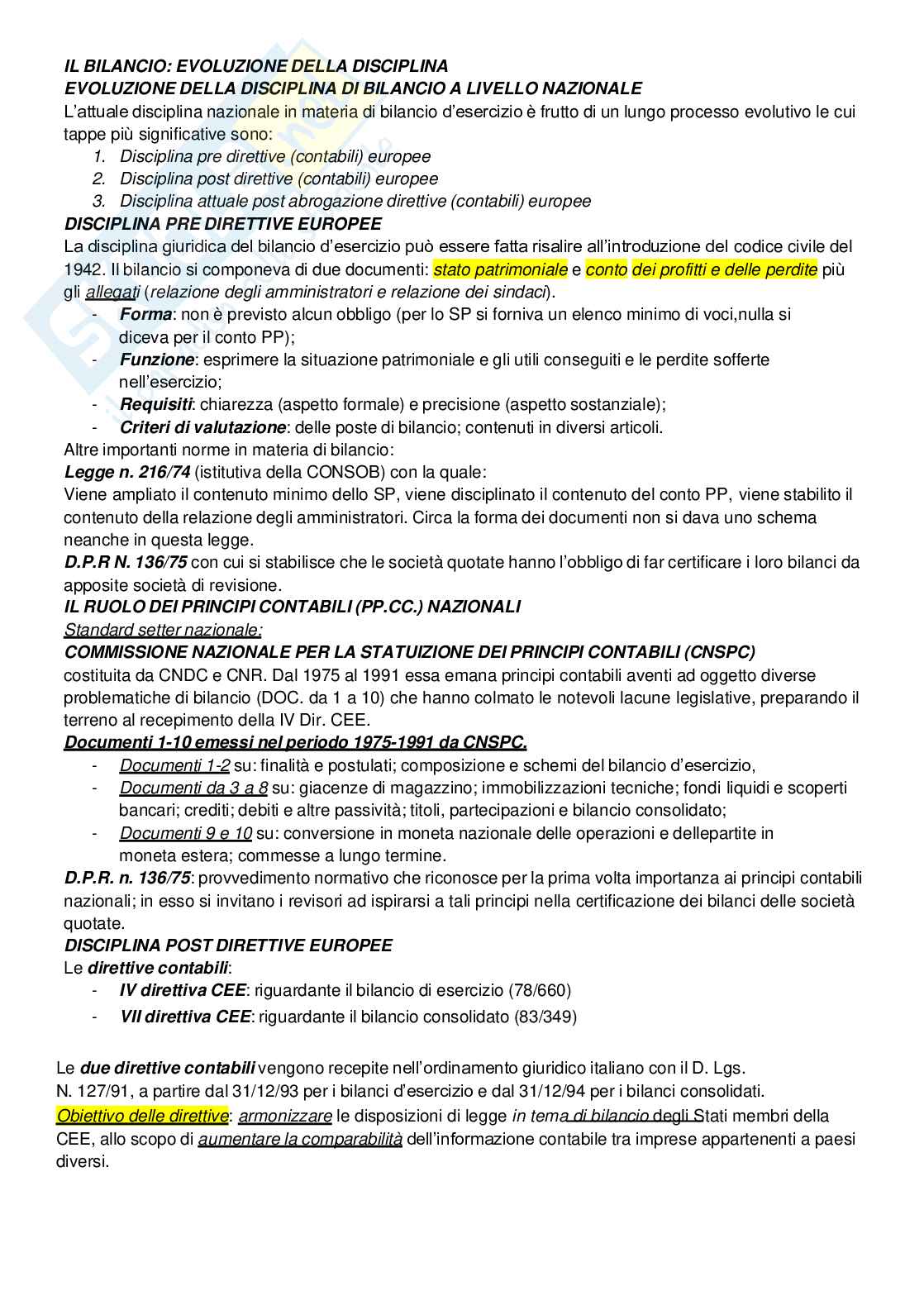 IL BILANCIO: EVOLUZIONE DELLA DISCIPLINA
EVOLUZIONE DELLA DISCIPLINA DI BILANCIO A LIVELLO NAZIONALE
L'attuale disciplina nazionale in materia di bilancio d'esercizio è frutto di un lungo processo evolutivo le cui tappe più significative sono:
1. Disciplina pre direttive (contabili) europee
2. Disciplina post direttive (contabili) europee
3. Disciplina attuale post abrogazione direttive (contabili) europee
DISCIPLINA PRE DIRETTIVE EUROPEE
La disciplina giuridica del bilancio d'esercizio può essere fatta risalire all'introduzione del codice civile del 1942. Il bilancio si componeva di due documenti: stato patrimoniale e conto dei profitti e delle perdite più gli allegati (relazione degli amministratori e relazione dei sindaci).
- Forma: non è previsto alcun obbligo (per lo SP si forniva un elenco minimo di voci,nulla si diceva per il conto PP);
- Funzione: esprimere la situazione patrimoniale e gli utili conseguiti e le perdite sofferte nell'esercizio;
- Requisiti: chiarezza (aspetto formale) e precisione (aspetto sostanziale);
- Criteri di valutazione: delle poste di bilancio; contenuti in diversi articoli.
Altre importanti norme in materia di bilancio:
Legge n. 216/74 (istitutiva della CONSOB) con la quale:
Viene ampliato il contenuto minimo dello SP, viene disciplinato il contenuto del conto PP, viene stabilito il contenuto della relazione degli amministratori. Circa la forma dei documenti non si dava uno schema neanche in questa legge.
D.P.R N. 136/75 con cui si stabilisce che le società quotate hanno l'obbligo di far certificare i loro bilanci da apposite società di revisione.
IL RUOLO DEI PRINCIPI CONTABILI (PP.CC.) NAZIONALI
Standard setter nazionale:
COMMISSIONE NAZIONALE PER LA STATUIZIONE DEI PRINCIPI CONTABILI (CNSPC)
costituita da CNDC e CNR. Dal 1975 al 1991 essa emana principi contabili aventi ad oggetto diverse problematiche di bilancio (DOC. da 1 a 10) che hanno colmato le notevoli lacune legislative, preparando il terreno al recepimento della IV Dir. CEE.
Documenti 1-10 emessi nel periodo 1975-1991 da CNSPC.
- Documenti 1-2 su: finalità e postulati; composizione e schemi del bilancio d'esercizio,
- Documenti da 3 a 8 su: giacenze di magazzino; immobilizzazioni tecniche; fondi liquidi e scoperti bancari; crediti; debiti e altre passività; titoli, partecipazioni e bilancio consolidato;
- Documenti 9 e 10 su: conversione in moneta nazionale delle operazioni e dellepartite in moneta estera; commesse a lungo termine.
D.P.R. n. 136/75: provvedimento normativo che riconosce per la prima volta importanza ai principi contabili nazionali; in esso si invitano i revisori ad ispirarsi a tali principi nella certificazione dei bilanci delle società quotate.
DISCIPLINA POST DIRETTIVE EUROPEE
Le direttive contabili:
- IV direttiva CEE: riguardante il bilancio di esercizio (78/660)
- VII direttiva CEE: riguardante il bilancio consolidato (83/349)

Le due direttive contabili vengono recepite nell'ordinamento giuridico italiano con il D. Lgs. N. 127/91, a partire dal 31/12/93 per i bilanci d'esercizio e dal 31/12/94 per i bilanci consolidati.
Obiettivo delle direttive: armonizzare le disposizioni di legge in tema di bilancio degli Stati membri della CEE, allo scopo di aumentare la comparabilità dell'informazione contabile tra imprese appartenenti a paesi diversi.